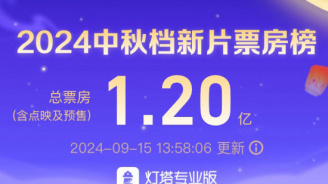 2024中秋档新片票房榜

总票房
(含点映及预售)

1.20 亿

2024-09-15 13:58:06 更新

灯塔专业版